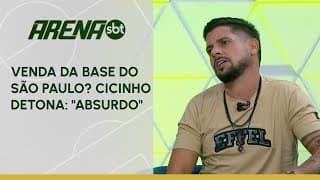 ARENA sbt

VENDA DA BASE DO SÃO PAULO? CICINHO DETONA: "ABSURDO"

EFFEL